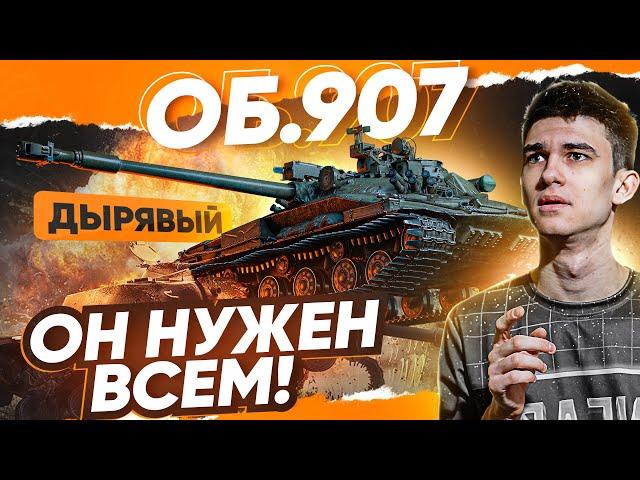 ОБ.907

ДЫРЯВЫЙ

ОН НУЖЕН ВСЕМ!